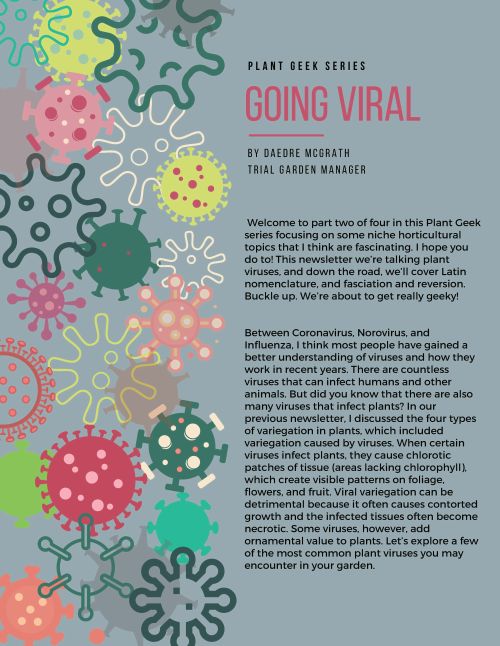 PLANT GEEK SERIES

GOING VIRAL

BY DAEDRE MCGRATH
TRIAL GARDEN MANAGER

Welcome to part two of four in this Plant Geek series focusing on some niche horticultural topics that I think are fascinating. I hope you do to! This newsletter we're talking plant viruses, and down the road, we'll cover Latin nomenclature, and fasciation and reversion. Buckle up. We're about to get really geeky!

Between Coronavirus, Norovirus, and Influenza, I think most people have gained a better understanding of viruses and how they work in recent years. There are countless viruses that can infect humans and other animals. But did you know that there are also many viruses that infect plants? In our previous newsletter, I discussed the four types of variegation in plants, which included variegation caused by viruses. When certain viruses infect plants, they cause chlorotic patches of tissue (areas lacking chlorophyll), which create visible patterns on foliage, flowers, and fruit. Viral variegation can be detrimental because it often causes contorted growth and the infected tissues often become necrotic. Some viruses, however, add ornamental value to plants. Let's explore a few of the most common plant viruses you may encounter in your garden.